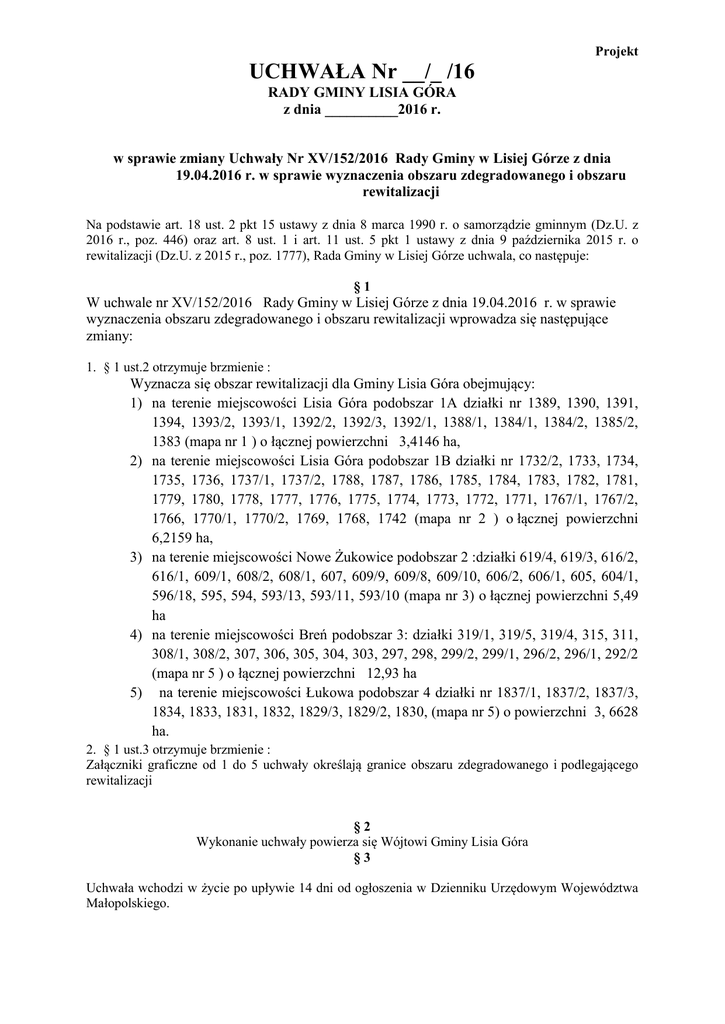 Projekt

UCHWAŁA Nr __/_ /16
RADY GMINY LISIA GÓRA
z dnia __________2016 r.

w sprawie zmiany Uchwały Nr XV/152/2016 Rady Gminy w Lisiej Górze z dnia 19.04.2016 r. w sprawie wyznaczenia obszaru zdegradowanego i obszaru rewitalizacji

Na podstawie art. 18 ust. 2 pkt 15 ustawy z dnia 8 marca 1990 r. o samorządzie gminnym (Dz.U. z 2016 r., poz. 446) oraz art. 8 ust. 1 i art. 11 ust. 5 pkt 1 ustawy z dnia 9 października 2015 r. o rewitalizacji (Dz.U. z 2015 r., poz. 1777), Rada Gminy w Lisiej Górze uchwala, co następuje:

§ 1
W uchwale nr XV/152/2016 Rady Gminy w Lisiej Górze z dnia 19.04.2016 r. w sprawie wyznaczenia obszaru zdegradowanego i obszaru rewitalizacji wprowadza się następujące zmiany:

1. § 1 ust.2 otrzymuje brzmienie :
Wyznacza się obszar rewitalizacji dla Gminy Lisia Góra obejmujący:
1) na terenie miejscowości Lisia Góra podobszar 1A działki nr 1389, 1390, 1391, 1394, 1393/2, 1393/1, 1392/2, 1392/3, 1392/1, 1388/1, 1384/1, 1384/2, 1385/2, 1383 (mapa nr 1 ) o łącznej powierzchni 3,4146 ha,
2) na terenie miejscowości Lisia Góra podobszar 1B działki nr 1732/2, 1733, 1734, 1735, 1736, 1737/1, 1737/2, 1788, 1787, 1786, 1785, 1784, 1783, 1782, 1781, 1779, 1780, 1778, 1777, 1776, 1775, 1774, 1773, 1772, 1771, 1767/1, 1767/2, 1766, 1770/1, 1770/2, 1769, 1768, 1742 (mapa nr 2 ) o łącznej powierzchni 6,2159 ha,
3) na terenie miejscowości Nowe Żukowice podobszar 2 :działki 619/4, 619/3, 616/2, 616/1, 609/1, 608/2, 608/1, 607, 609/9, 609/8, 609/10, 606/2, 606/1, 605, 604/1, 596/18, 595, 594, 593/13, 593/11, 593/10 (mapa nr 3) o łącznej powierzchni 5,49 ha
4) na terenie miejscowości Breń podobszar 3: działki 319/1, 319/5, 319/4, 315, 311, 308/1, 308/2, 307, 306, 305, 304, 303, 297, 298, 299/2, 299/1, 296/2, 296/1, 292/2 (mapa nr 5 ) o łącznej powierzchni 12,93 ha
5) na terenie miejscowości Łukowa podobszar 4 działki nr 1837/1, 1837/2, 1837/3, 1834, 1833, 1831, 1832, 1829/3, 1829/2, 1830, (mapa nr 5) o powierzchni 3, 6628 ha.
2. § 1 ust.3 otrzymuje brzmienie :
Załączniki graficzne od 1 do 5 uchwały określają granice obszaru zdegradowanego i podlegającego rewitalizacji

§ 2
Wykonanie uchwały powierza się Wójtowi Gminy Lisia Góra
§ 3

Uchwała wchodzi w życie po upływie 14 dni od ogłoszenia w Dzienniku Urzędowym Województwa Małopolskiego.